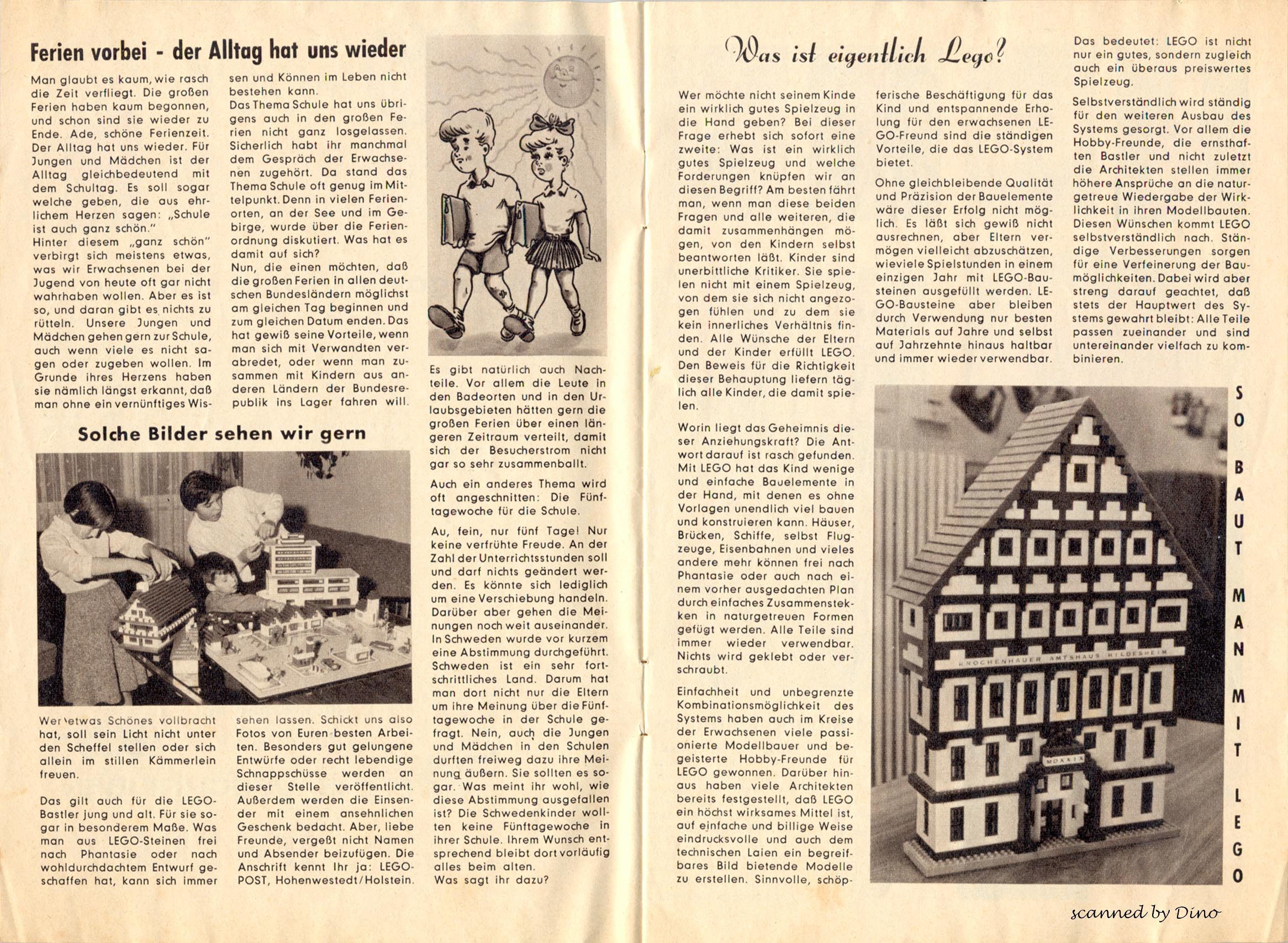 Ferien vorbei - der Alltag hat uns wieder

Man glaubt es kaum, wie rasch die Zeit verfliegt. Die großen Ferien haben kaum begonnen, und schon sind sie wieder zu Ende. Ade, schöne Ferienzeit. Der Alltag hat uns wieder. Für Jungen und Mädchen ist der Alltag gleichbedeutend mit dem Schultag. Es soll sogar welche geben, die aus ehrlichem Herzen sagen: „Schule ist auch ganz schön."
Hinter diesem „ganz schön" verbirgt sich meistens etwas, was wir Erwachsenen bei der Jugend von heute oft gar nicht wahrhaben wollen. Aber es ist so, und daran gibt es nichts zu rütteln. Unsere Jungen und Mädchen gehen gern zur Schule, auch wenn viele es nicht sagen oder zugeben wollen. Im Grunde ihres Herzens haben sie nämlich längst erkannt, daß man ohne ein vernünftiges Wissen und Können im Leben nicht bestehen kann.
Das Thema Schule hat uns übrigens auch in den großen Ferien nicht ganz losgelassen. Sicherlich habt ihr manchmal dem Gespräch der Erwachsenen zugehört. Da stand das Thema Schule oft genug im Mittelpunkt. Denn in vielen Ferienorten, an der See und im Gebirge, wurde über die Ferienordnung diskutiert. Was hat es damit auf sich?
Nun, die einen möchten, daß die großen Ferien in allen deutschen Bundesländern möglichst am gleichen Tag beginnen und zum gleichen Datum enden. Das hat gewiß seine Vorteile, wenn man sich mit Verwandten verabredet, oder wenn man zusammen mit Kindern aus anderen Ländern der Bundesrepublik ins Lager fahren will.

Es gibt natürlich auch Nachteile. Vor allem die Leute in den Badeorten und in den Urlaubsgebieten hätten gern die großen Ferien über einen längeren Zeitraum verteilt, damit sich der Besucherstrom nicht gar so sehr zusammenballt.

Auch ein anderes Thema wird oft angeschnitten: Die Fünftagewoche für die Schule.

Au, fein, nur fünf Tage! Nur keine verfrühte Freude. An der Zahl der Unterrichtsstunden soll und darf nichts geändert werden. Es könnte sich lediglich um eine Verschiebung handeln. Darüber aber gehen die Meinungen noch weit auseinander. In Schweden wurde vor kurzem eine Abstimmung durchgeführt. Schweden ist ein sehr fortschrittliches Land. Darum hat man dort nicht nur die Eltern um ihre Meinung über die Fünftagewoche in der Schule gefragt. Nein, auch die Jungen und Mädchen in den Schulen durften freiweg dazu ihre Meinung äußern. Sie sollten es sogar. Was meint ihr wohl, wie diese Abstimmung ausgefallen ist? Die Schwedenkinder wollten keine Fünftagewoche in ihrer Schule. Ihrem Wunsch entsprechend bleibt dort vorläufig alles beim alten.
Was sagt ihr dazu?

Solche Bilder sehen wir gern

Wer etwas Schönes vollbracht hat, soll sein Licht nicht unter den Scheffel stellen oder sich allein im stillen Kämmerlein freuen.

Das gilt auch für die LEGO-Bastler jung und alt. Für sie sogar in besonderem Maße. Was man aus LEGO-Steinen frei nach Phantasie oder nach wohldurchdachtem Entwurf geschaffen hat, kann sich immer sehen lassen. Schickt uns also Fotos von Euren besten Arbeiten. Besonders gut gelungene Entwürfe oder recht lebendige Schnappschüsse werden an dieser Stelle veröffentlicht. Außerdem werden die Einsender mit einem ansehnlichen Geschenk bedacht. Aber, liebe Freunde, vergeßt nicht Namen und Absender beizufügen. Die Anschrift kennt Ihr ja: LEGO-POST, Hohenwestedt/Holstein.

Was ist eigentlich Lego?

Wer möchte nicht seinem Kinde ein wirklich gutes Spielzeug in die Hand geben? Bei dieser Frage erhebt sich sofort eine zweite: Was ist ein wirklich gutes Spielzeug und welche Forderungen knüpfen wir an diesen Begriff? Am besten fährt man, wenn man diese beiden Fragen und alle weiteren, die damit zusammenhängen mögen, von den Kindern selbst beantworten läßt. Kinder sind unerbittliche Kritiker. Sie spielen nicht mit einem Spielzeug, von dem sie sich nicht angezogen fühlen und zu dem sie kein innerliches Verhältnis finden. Alle Wünsche der Eltern und der Kinder erfüllt LEGO. Den Beweis für die Richtigkeit dieser Behauptung liefern täglich alle Kinder, die damit spielen.

Worin liegt das Geheimnis dieser Anziehungskraft? Die Antwort darauf ist rasch gefunden. Mit LEGO hat das Kind wenige und einfache Bauelemente in der Hand, mit denen es ohne Vorlagen unendlich viel bauen und konstruieren kann. Häuser, Brücken, Schiffe, selbst Flugzeuge, Eisenbahnen und vieles andere mehr können frei nach Phantasie oder auch nach einem vorher ausgedachten Plan durch einfaches Zusammenstekken in naturgetreuen Formen gefügt werden. Alle Teile sind immer wieder verwendbar. Nichts wird geklebt oder verschraubt.

Einfachheit und unbegrenzte Kombinationsmöglichkeit des Systems haben auch im Kreise der Erwachsenen viele passionierte Modellbauer und begeisterte Hobby-Freunde für LEGO gewonnen. Darüber hinaus haben viele Architekten bereits festgestellt, daß LEGO ein höchst wirksames Mittel ist, auf einfache und billige Weise eindrucksvolle und auch dem technischen Laien ein begreifbares Bild bietende Modelle zu erstellen. Sinnvolle, schöpferische Beschäftigung für das Kind und entspannende Erholung für den erwachsenen LEGO-Freund sind die ständigen Vorteile, die das LEGO-System bietet.

Ohne gleichbleibende Qualität und Präzision der Bauelemente wäre dieser Erfolg nicht möglich. Es läßt sich gewiß nicht ausrechnen, aber Eltern vermögen vielleicht abzuschätzen, wieviele Spielstunden in einem einzigen Jahr mit LEGO-Bausteinen ausgefüllt werden. LEGO-Bausteine aber bleiben durch Verwendung nur besten Materials auf Jahre und selbst auf Jahrzehnte hinaus haltbar und immer wieder verwendbar.

Das bedeutet: LEGO ist nicht nur ein gutes, sondern zugleich auch ein überaus preiswertes Spielzeug.

Selbstverständlich wird ständig für den weiteren Ausbau des Systems gesorgt. Vor allem die Hobby-Freunde, die ernsthaften Bastler und nicht zuletzt die Architekten stellen immer höhere Ansprüche an die naturgetreue Wiedergabe der Wirklichkeit in ihren Modellbauten. Diesen Wünschen kommt LEGO selbstverständlich nach. Ständige Verbesserungen sorgen für eine Verfeinerung der Baumöglichkeiten. Dabei wird aber streng darauf geachtet, daß stets der Hauptwert des Systems gewahrt bleibt: Alle Teile passen zueinander und sind untereinander vielfach zu kombinieren.

KNOCHENHAUER AMTSHAUS HILDESHEIM

MDXXIX

SO BAUT MAN MIT LEGO

scanned by Dino